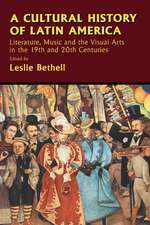 A CULTURAL HISTORY OF LATIN AMERICA

Literature, Music and the Visual Arts in the 19th and 20th Centuries

Edited by

Leslie Bethell